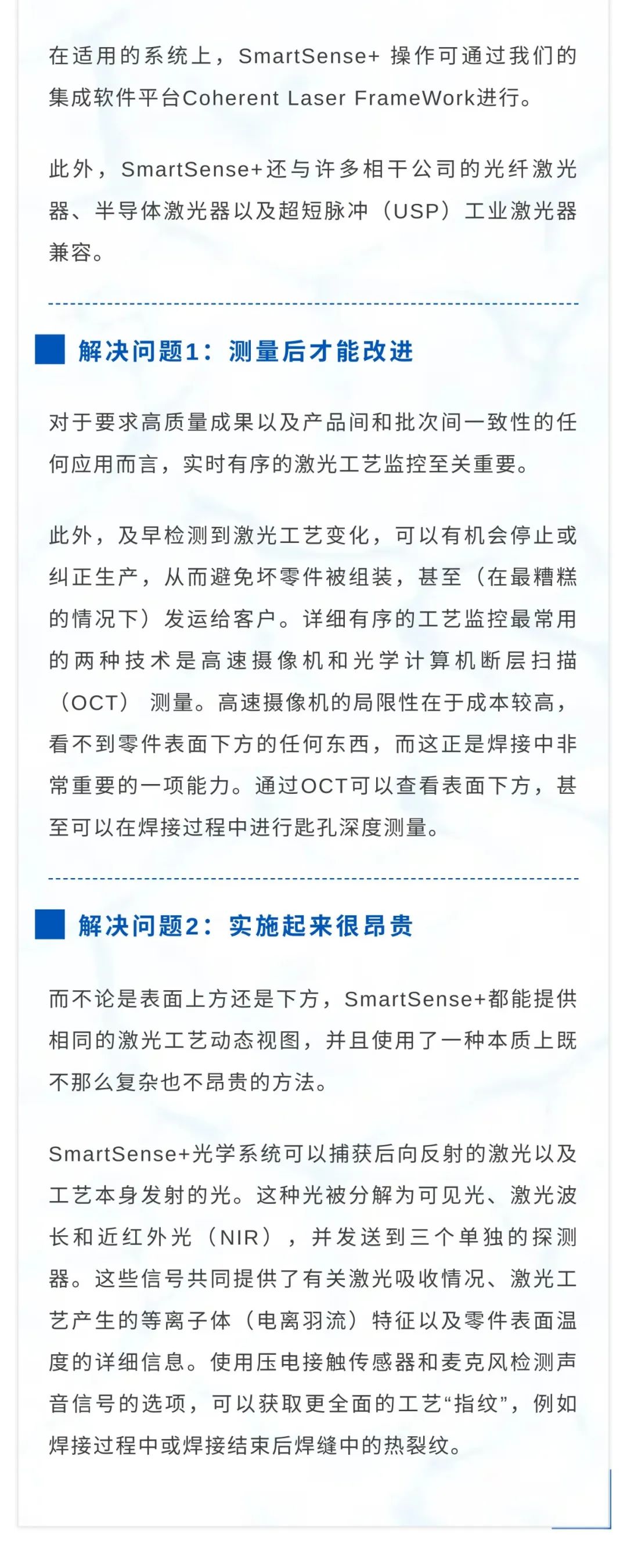 在适用的系统上，SmartSense+ 操作可通过我们的集成软件平台Coherent Laser FrameWork进行。

此外，SmartSense+还与许多相干公司的光纤激光器、半导体激光器以及超短脉冲（USP）工业激光器兼容。

解决问题1：测量后才能改进

对于要求高质量成果以及产品间和批次间一致性的任何应用而言，实时有序的激光工艺监控至关重要。

此外，及早检测到激光工艺变化，可以有机会停止或纠正生产，从而避免坏零件被组装，甚至（在最糟糕的情况下）发运给客户。详细有序的工艺监控最常用的两种技术是高速摄像机和光学计算机断层扫描（OCT）测量。高速摄像机的局限性在于成本较高，看不到零件表面下方的任何东西，而这正是焊接中非常重要的一项能力。通过OCT可以查看表面下方，甚至可以在焊接过程中进行匙孔深度测量。

解决问题2：实施起来很昂贵

而不论是表面上方还是下方，SmartSense+都能提供相同的激光工艺动态视图，并且使用了一种本质上既不那么复杂也不昂贵的方法。

SmartSense+光学系统可以捕获后向反射的激光以及工艺本身发射的光。这种光被分解为可见光、激光波长和近红外光（NIR），并发送到三个单独的探测器。这些信号共同提供了有关激光吸收情况、激光工艺产生的等离子体（电离羽流）特征以及零件表面温度的详细信息。使用压电接触传感器和麦克风检测声音信号的选项，可以获取更全面的工艺“指纹”，例如焊接过程中或焊接结束后焊缝中的热裂纹。